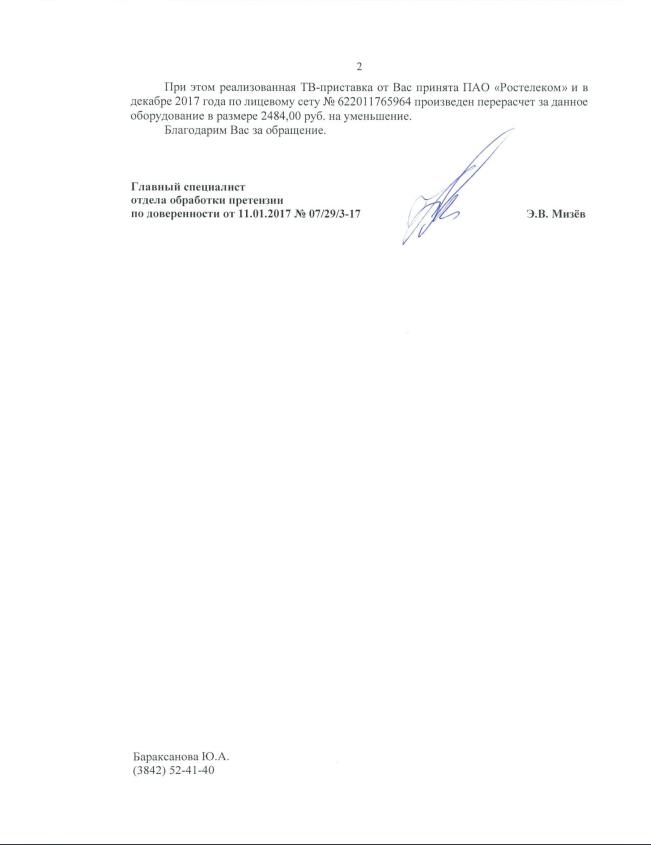 2

При этом реализованная ТВ-приставка от Вас принята ПАО «Ростелеком» и в декабре 2017 года по лицевому сету № 622011765964 произведен перерасчет за данное оборудование в размере 2484,00 руб. на уменьшение.

Благодарим Вас за обращение.

Главный специалист
отдела обработки претензии
по доверенности от 11.01.2017 № 07/29/3-17

Э.В. Мизёв

Бараксанова Ю.А.
(3842) 52-41-40